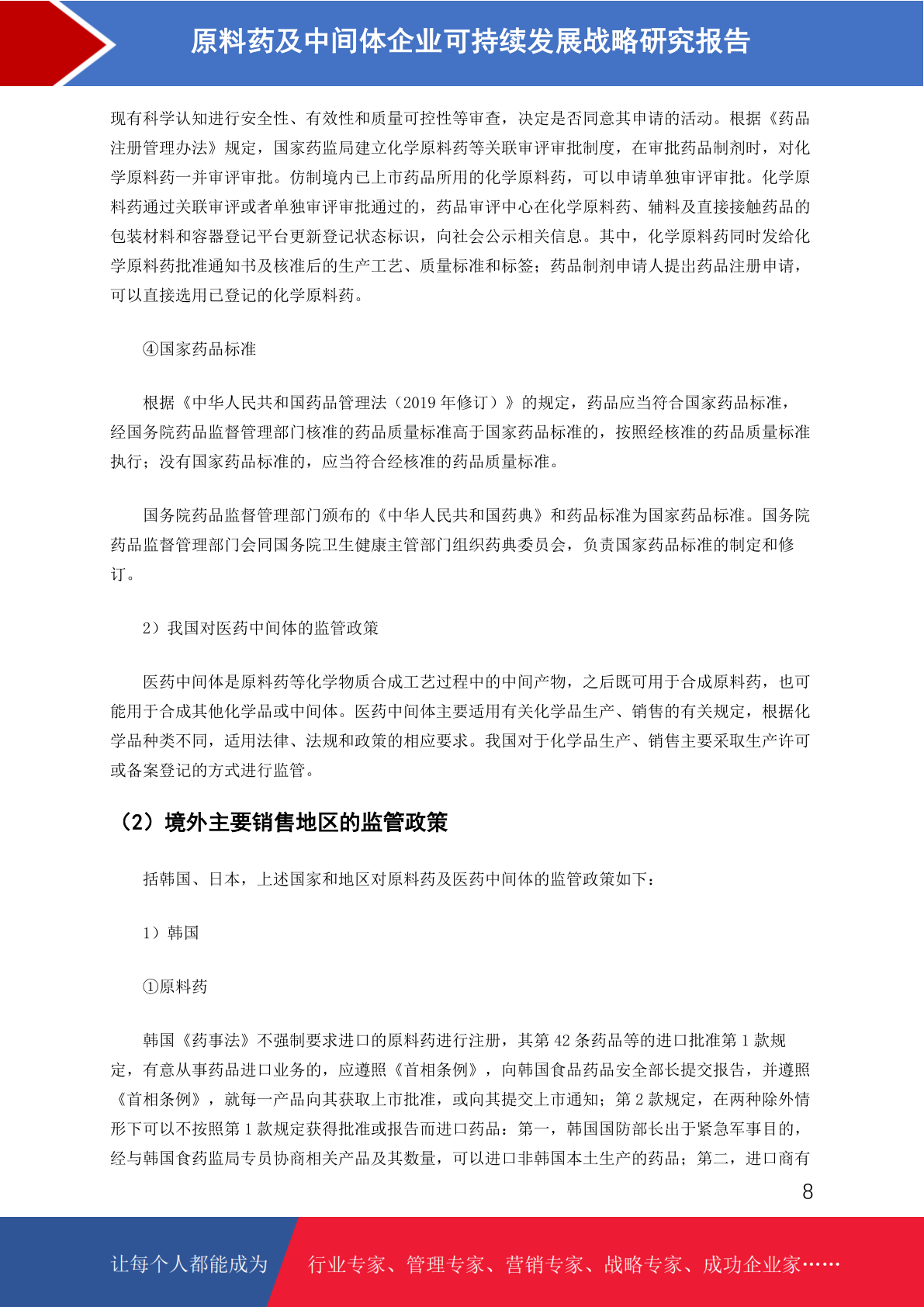 原料药及中间体企业可持续发展战略研究报告

现有科学认知进行安全性、有效性和质量可控性等审查，决定是否同意其申请的活动。根据《药品注册管理办法》规定，国家药监局建立化学原料药等关联审评审批制度，在审批药品制剂时，对化学原料药一并审评审批。仿制境内已上市药品所用的化学原料药，可以申请单独审评审批。化学原料药通过关联审评或者单独审评审批通过的，药品审评中心在化学原料药、辅料及直接接触药品的包装材料和容器登记平台更新登记状态标识，向社会公示相关信息。其中，化学原料药同时发给化学原料药批准通知书及核准后的生产工艺、质量标准和标签；药品制剂申请人提出药品注册申请，可以直接选用已登记的化学原料药。

④国家药品标准

根据《中华人民共和国药品管理法（2019 年修订）》的规定，药品应当符合国家药品标准，经国务院药品监督管理部门核准的药品质量标准高于国家药品标准的，按照经核准的药品质量标准执行；没有国家药品标准的，应当符合经核准的药品质量标准。

国务院药品监督管理部门颁布的《中华人民共和国药典》和药品标准为国家药品标准。国务院药品监督管理部门会同国务院卫生健康主管部门组织药典委员会，负责国家药品标准的制定和修订。

2）我国对医药中间体的监管政策

医药中间体是原料药等化学物质合成工艺过程中的中间产物，之后既可用于合成原料药，也可能用于合成其他化学品或中间体。医药中间体主要适用有关化学品生产、销售的有关规定，根据化学品种类不同，适用法律、法规和政策的相应要求。我国对于化学品生产、销售主要采取生产许可或备案登记的方式进行监管。

（2）境外主要销售地区的监管政策

括韩国、日本，上述国家和地区对原料药及医药中间体的监管政策如下：

1）韩国

①原料药

韩国《药事法》不强制要求进口的原料药进行注册，其第 42 条药品等的进口批准第 1 款规定，有意从事药品进口业务的，应遵照《首相条例》，向韩国食品药品安全部长提交报告，并遵照《首相条例》，就每一产品向其获取上市批准，或向其提交上市通知；第 2 款规定，在两种除外情形下可以不按照第 1 款规定获得批准或报告而进口药品：第一，韩国国防部长出于紧急军事目的，经与韩国食药监局专员协商相关产品及其数量，可以进口非韩国本土生产的药品；第二，进口商有

8

让每个人都能成为 行业专家、管理专家、营销专家、战略专家、成功企业家……